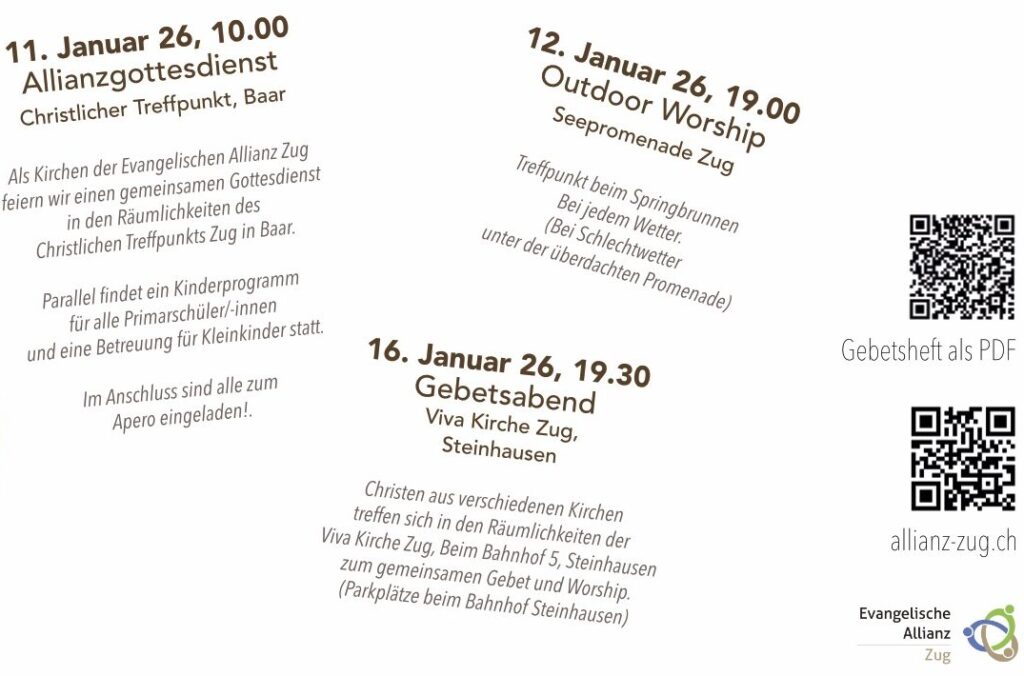 11. Januar 26, 10.00
Allianzgottesdienst
Christlicher Treffpunkt, Baar

Als Kirchen der Evangelischen Allianz Zug feiern wir einen gemeinsamen Gottesdienst in den Räumlichkeiten des Christlichen Treffpunkts Zug in Baar.

Parallel findet ein Kinderprogramm für alle Primarschüler/-innen und eine Betreuung für Kleinkinder statt.

Im Anschluss sind alle zum Apero eingeladen!.

12. Januar 26, 19.00
Outdoor Worship
Seepromenade Zug

Treffpunkt beim Springbrunnen
Bei jedem Wetter.
(Bei Schlechtwetter unter der überdachten Promenade)

16. Januar 26, 19.30
Gebetsabend
Viva Kirche Zug, Steinhausen

Christen aus verschiedenen Kirchen treffen sich in den Räumlichkeiten der Viva Kirche Zug, Beim Bahnhof 5, Steinhausen zum gemeinsamen Gebet und Worship.
(Parkplätze beim Bahnhof Steinhausen)

Gebetsheft als PDF

allianz-zug.ch

Evangelische
Allianz
Zug